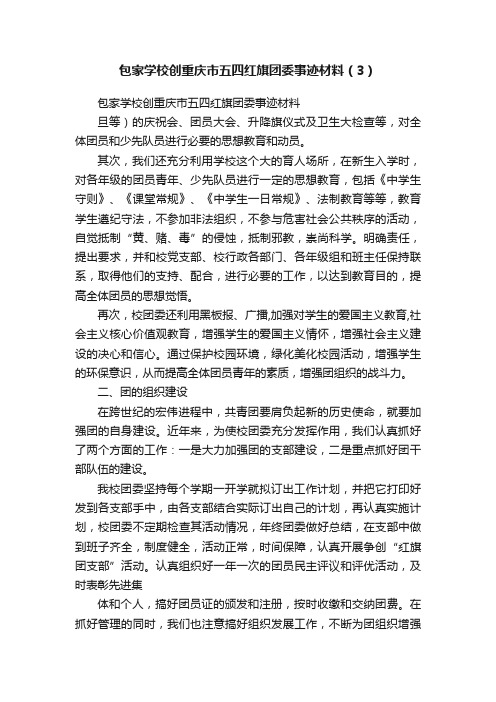 包家学校创重庆市五四红旗团委事迹材料（3）

包家学校创重庆市五四红旗团委事迹材料

旦等）的庆祝会、团员大会、升降旗仪式及卫生大检查等，对全体团员和少先队员进行必要的思想教育和动员。

其次，我们还充分利用学校这个大的育人场所，在新生入学时，对各年级的团员青年、少先队员进行一定的思想教育，包括《中学生守则》、《课堂常规》、《中学生一日常规》、法制教育等等，教育学生遵纪守法，不参加非法组织，不参与危害社会公共秩序的活动，自觉抵制“黄、赌、毒”的侵蚀，抵制邪教，崇尚科学。明确责任，提出要求，并和校党支部、校行政各部门、各年级组和班主任保持联系，取得他们的支持、配合，进行必要的工作，以达到教育目的，提高全体团员的思想觉悟。

再次，校团委还利用黑板报、广播,加强对学生的爱国主义教育,社会主义核心价值观教育，增强学生的爱国主义情怀，增强社会主义建设的决心和信心。通过保护校园环境，绿化美化校园活动，增强学生的环保意识，从而提高全体团员青年的素质，增强团组织的战斗力。

二、团的组织建设

在跨世纪的宏伟进程中，共青团要肩负起新的历史使命，就要加强团的自身建设。近年来，为使校团委充分发挥作用，我们认真抓好了两个方面的工作：一是大力加强团的支部建设，二是重点抓好团干部队伍的建设。

我校团委坚持每个学期一开学就拟订出工作计划，并把它打印好发到各支部手中，由各支部结合实际订出自己的计划，再认真实施计划，校团委不定期检查其活动情况，年终团委做好总结，在支部中做到班子齐全，制度健全，活动正常，时间保障，认真开展争创“红旗团支部”活动。认真组织好一年一次的团员民主评议和评优活动，及时表彰先进集

体和个人，搞好团员证的颁发和注册，按时收缴和交纳团费。在抓好管理的同时，我们也注意搞好组织发展工作，不断为团组织增强